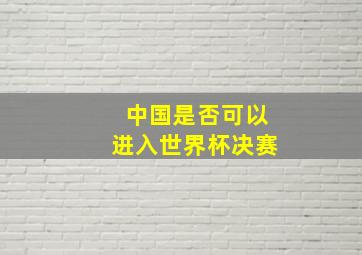 中国是否可以
进入世界杯决赛